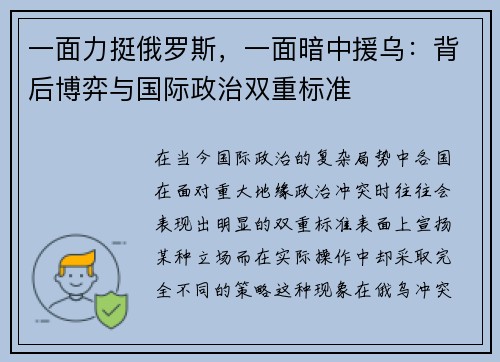 一面力挺俄罗斯，一面暗中援乌：背后博弈与国际政治双重标准

在当今国际政治的复杂局势中各国在面对重大地缘政治冲突时往往会表现出明显的双重标准表面上宣扬某种立场而在实际操作中却采取完全不同的策略这种现象在俄乌冲突